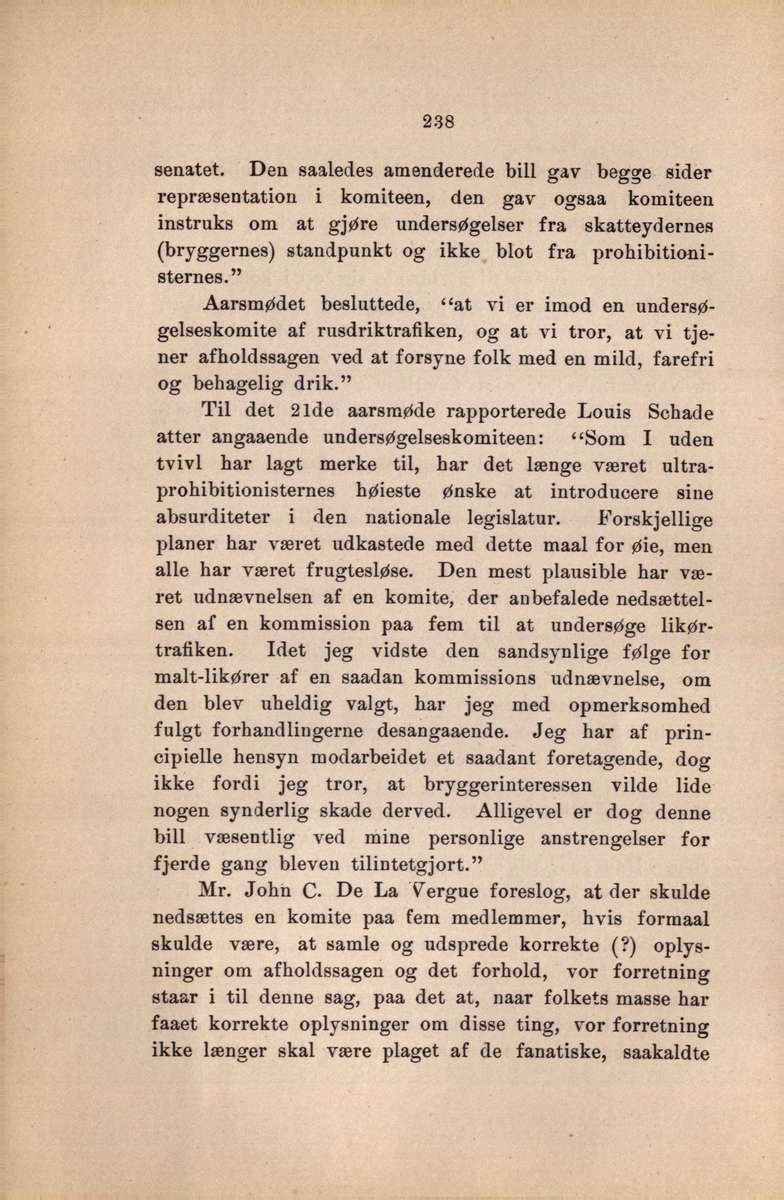 238

senatet. Den saaledes amenderede bill gav begge sider repræsentation i komiteen, den gav ogsaa komiteen instruks om at gjøre undersøgelser fra skatteydernes (bryggernes) standpunkt og ikke blot fra prohibitionisternes."

Aarsmødet besluttede, "at vi er imod en undersøgelseskomite af rusdriktrafiken, og at vi tror, at vi tjener afholdssagen ved at forsyne folk med en mild, farefri og behagelig drik."

Til det 21de aarsmøde rapporterede Louis Schade atter angaaende undersøgelseskomiteen: "Som I uden tvivl har lagt merke til, har det længe været ultraprohibitionisternes høieste ønske at introducere sine absurditeter i den nationale legislatur. Forskjellige planer har været udkastede med dette maal for øie, men alle har været frugtesløse. Den mest plausible har været udnævnelsen af en komite, der anbefalede nedsættelsen af en kommission paa fem til at undersøge likørtrafiken. Idet jeg vidste den sandsynlige følge for malt-likører af en saadan kommissions udnævnelse, om den blev uheldig valgt, har jeg med opmerksomhed fulgt forhandlingerne desangaaende. Jeg har af principielle hensyn modarbeidet et saadant foretagende, dog ikke fordi jeg tror, at bryggerinteressen vilde lide nogen synderlig skade derved. Alligevel er dog denne bill væsentlig ved mine personlige anstrengelser for fjerde gang bleven tilintetgjort."

Mr. John C. De La Vergue foreslog, at der skulde nedsættes en komite paa fem medlemmer, hvis formaal skulde være, at samle og udsprede korrekte (?) oplysninger om afholdssagen og det forhold, vor forretning staar i til denne sag, paa det at, naar folkets masse har faaet korrekte oplysninger om disse ting, vor forretning ikke længer skal være plaget af de fanatiske, saakaldte